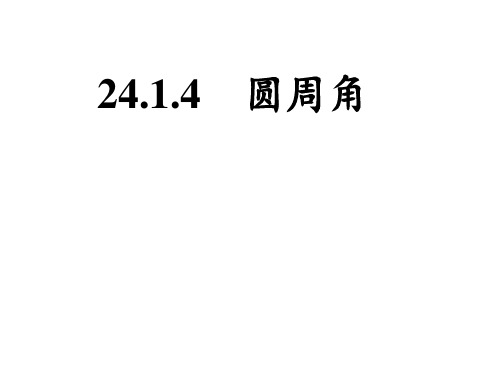 24.1.4 圆周角